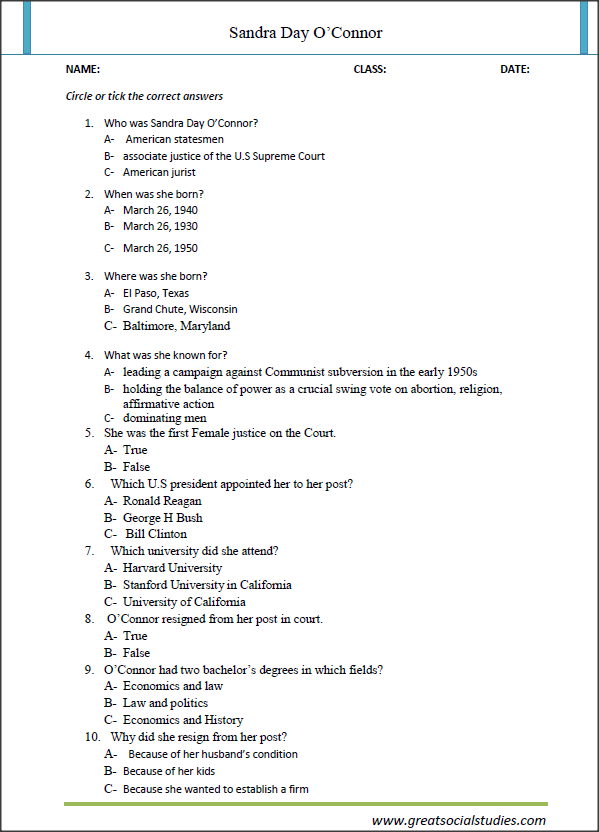 Sandra Day O'Connor

NAME: CLASS: DATE:

Circle or tick the correct answers

1. Who was Sandra Day O'Connor?
A- American statesmen
B- associate justice of the U.S Supreme Court
C- American jurist

2. When was she born?
A- March 26, 1940
B- March 26, 1930
C- March 26, 1950

3. Where was she born?
A- El Paso, Texas
B- Grand Chute, Wisconsin
C- Baltimore, Maryland

4. What was she known for?
A- leading a campaign against Communist subversion in the early 1950s
B- holding the balance of power as a crucial swing vote on abortion, religion, affirmative action
C- dominating men

5. She was the first Female justice on the Court.
A- True
B- False

6. Which U.S president appointed her to her post?
A- Ronald Reagan
B- George H Bush
C- Bill Clinton

7. Which university did she attend?
A- Harvard University
B- Stanford University in California
C- University of California

8. O'Connor resigned from her post in court.
A- True
B- False

9. O'Connor had two bachelor's degrees in which fields?
A- Economics and law
B- Law and politics
C- Economics and History

10. Why did she resign from her post?
A- Because of her husband's condition
B- Because of her kids
C- Because she wanted to establish a firm

www.greatsocialstudies.com